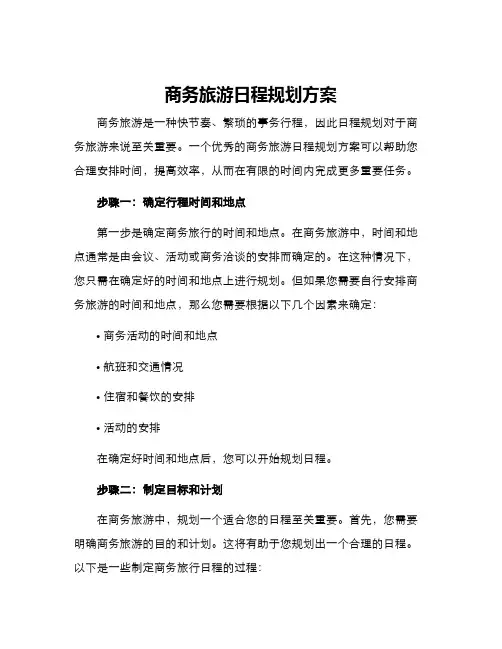 商务旅游日程规划方案

商务旅游是一种快节奏、繁琐的事务行程，因此日程规划对于商务旅游来说至关重要。一个优秀的商务旅游日程规划方案可以帮助您合理安排时间，提高效率，从而在有限的时间内完成更多重要任务。

步骤一：确定行程时间和地点

第一步是确定商务旅行的时间和地点。在商务旅游中，时间和地点通常是由会议、活动或商务洽谈的安排而确定的。在这种情况下，您只需在确定好的时间和地点上进行规划。但如果您需要自行安排商务旅游的时间和地点，那么您需要根据以下几个因素来确定：

• 商务活动的时间和地点

• 航班和交通情况

• 住宿和餐饮的安排

• 活动的安排

在确定好时间和地点后，您可以开始规划日程。

步骤二：制定目标和计划

在商务旅游中，规划一个适合您的日程至关重要。首先，您需要明确商务旅游的目的和计划。这将有助于您规划出一个合理的日程。以下是一些制定商务旅行日程的过程：